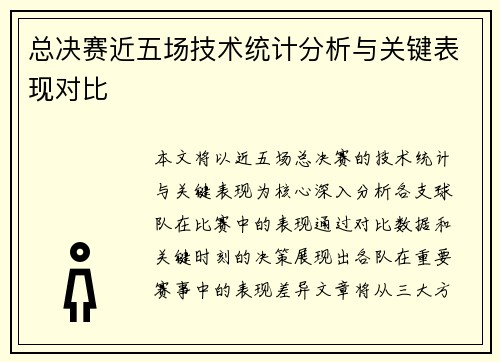 总决赛近五场技术统计分析与关键表现对比

本文将以近五场总决赛的技术统计与关键表现为核心深入分析各支球队在比赛中的表现通过对比数据和关键时刻的决策展现出各队在重要赛事中的表现差异文章将从三大方